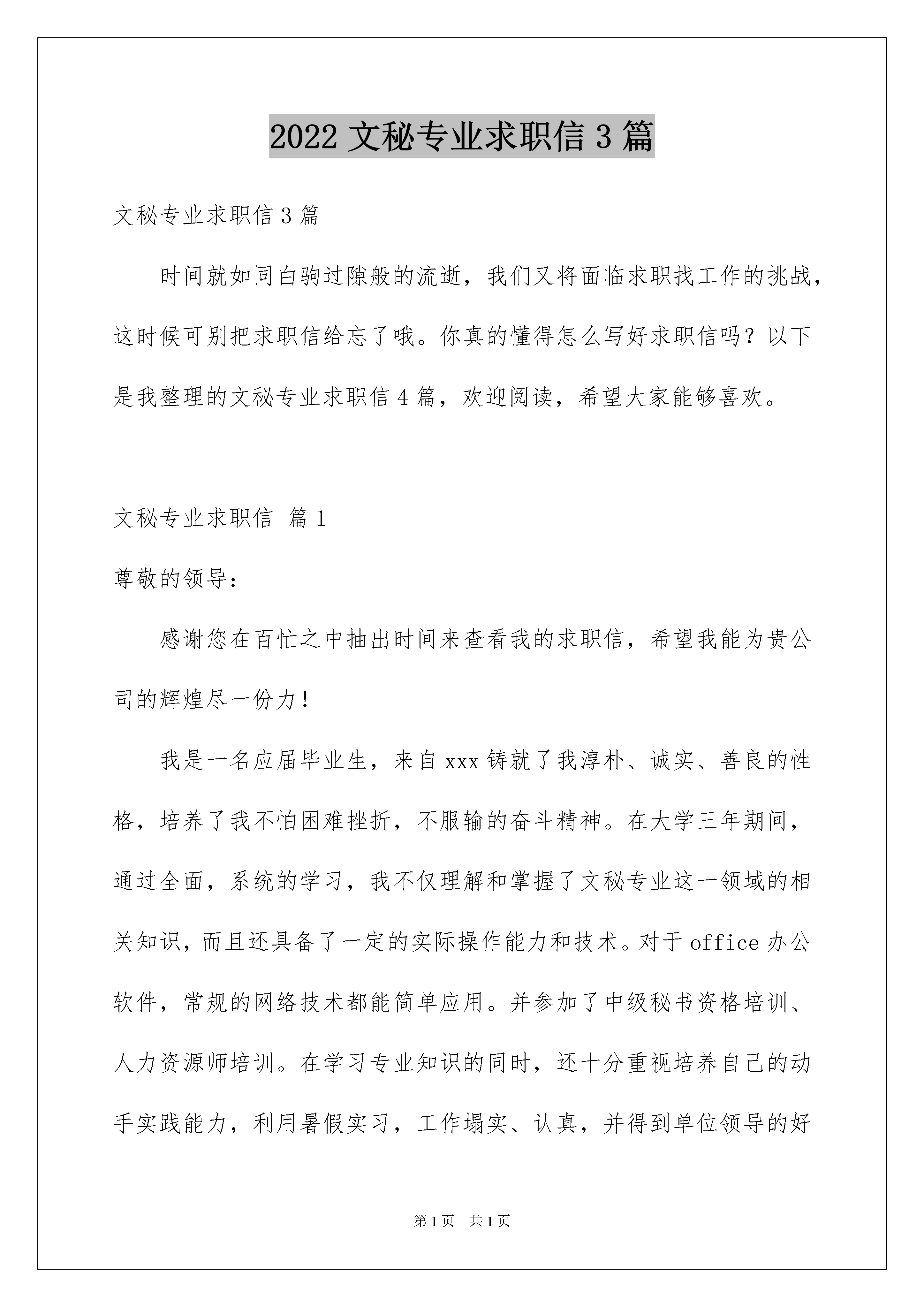 2022 文秘专业求职信 3 篇

文秘专业求职信 3 篇

时间就如同白驹过隙般的流逝，我们又将面临求职找工作的挑战，这时候可别把求职信给忘了哦。你真的懂得怎么写好求职信吗？以下是我整理的文秘专业求职信 4 篇，欢迎阅读，希望大家能够喜欢。

文秘专业求职信 篇 1

尊敬的领导：

感谢您在百忙之中抽出时间来查看我的求职信，希望我能为贵公司的辉煌尽一份力！

我是一名应届毕业生，来自 xxx 铸就了我淳朴、诚实、善良的性格，培养了我不怕困难挫折，不服输的奋斗精神。在大学三年期间，通过全面，系统的学习，我不仅理解和掌握了文秘专业这一领域的相关知识，而且还具备了一定的实际操作能力和技术。对于 office 办公软件，常规的网络技术都能简单应用。并参加了中级秘书资格培训、人力资源师培训。在学习专业知识的同时，还十分重视培养自己的动手实践能力，利用暑假实习，工作塌实、认真，并得到单位领导的好

第 1 页 共 1 页